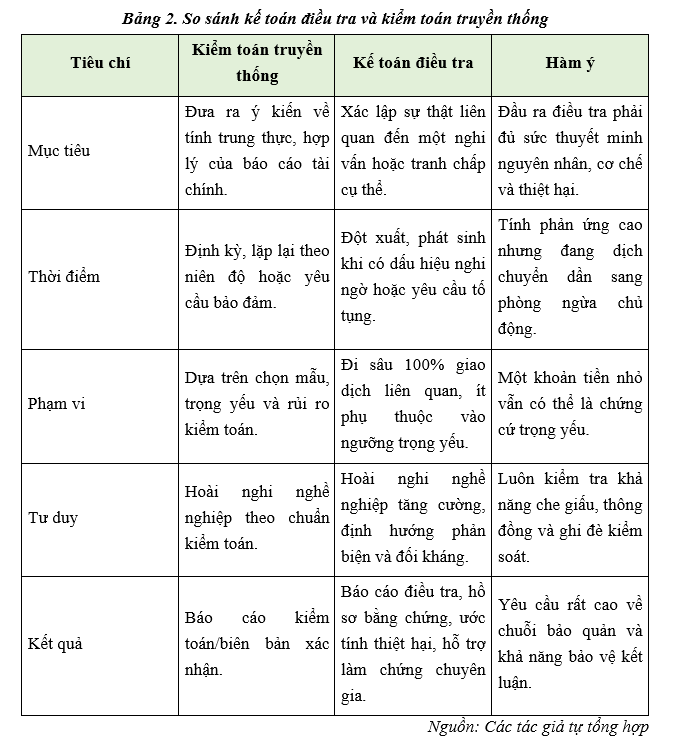 Bảng 2. So sánh kế toán điều tra và kiểm toán truyền thống

| Tiêu chí | Kiểm toán truyền thống | Kế toán điều tra | Hàm ý |
|---|---|---|---|
| Mục tiêu | Đưa ra ý kiến về tính trung thực, hợp lý của báo cáo tài chính. | Xác lập sự thật liên quan đến một nghi vấn hoặc tranh chấp cụ thể. | Đầu ra điều tra phải đủ sức thuyết minh nguyên nhân, cơ chế và thiệt hại. |
| Thời điểm | Định kỳ, lặp lại theo niên độ hoặc yêu cầu bảo đảm. | Đột xuất, phát sinh khi có dấu hiệu nghi ngờ hoặc yêu cầu tố tụng. | Tính phản ứng cao nhưng đang dịch chuyển dần sang phòng ngừa chủ động. |
| Phạm vi | Dựa trên chọn mẫu, trọng yếu và rủi ro kiểm toán. | Đi sâu 100% giao dịch liên quan, ít phụ thuộc vào ngưỡng trọng yếu. | Một khoản tiền nhỏ vẫn có thể là chứng cứ trọng yếu. |
| Tư duy | Hoài nghi nghề nghiệp theo chuẩn kiểm toán. | Hoài nghi nghề nghiệp tăng cường, định hướng phản biện và đối kháng. | Luôn kiểm tra khả năng che giấu, thông đồng và ghi đè kiểm soát. |
| Kết quả | Báo cáo kiểm toán/biên bản xác nhận. | Báo cáo điều tra, hồ sơ bằng chứng, ước tính thiệt hại, hỗ trợ làm chứng chuyên gia. | Yêu cầu rất cao về chuỗi bảo quản và khả năng bảo vệ kết luận. |

Nguồn: Các tác giả tự tổng hợp